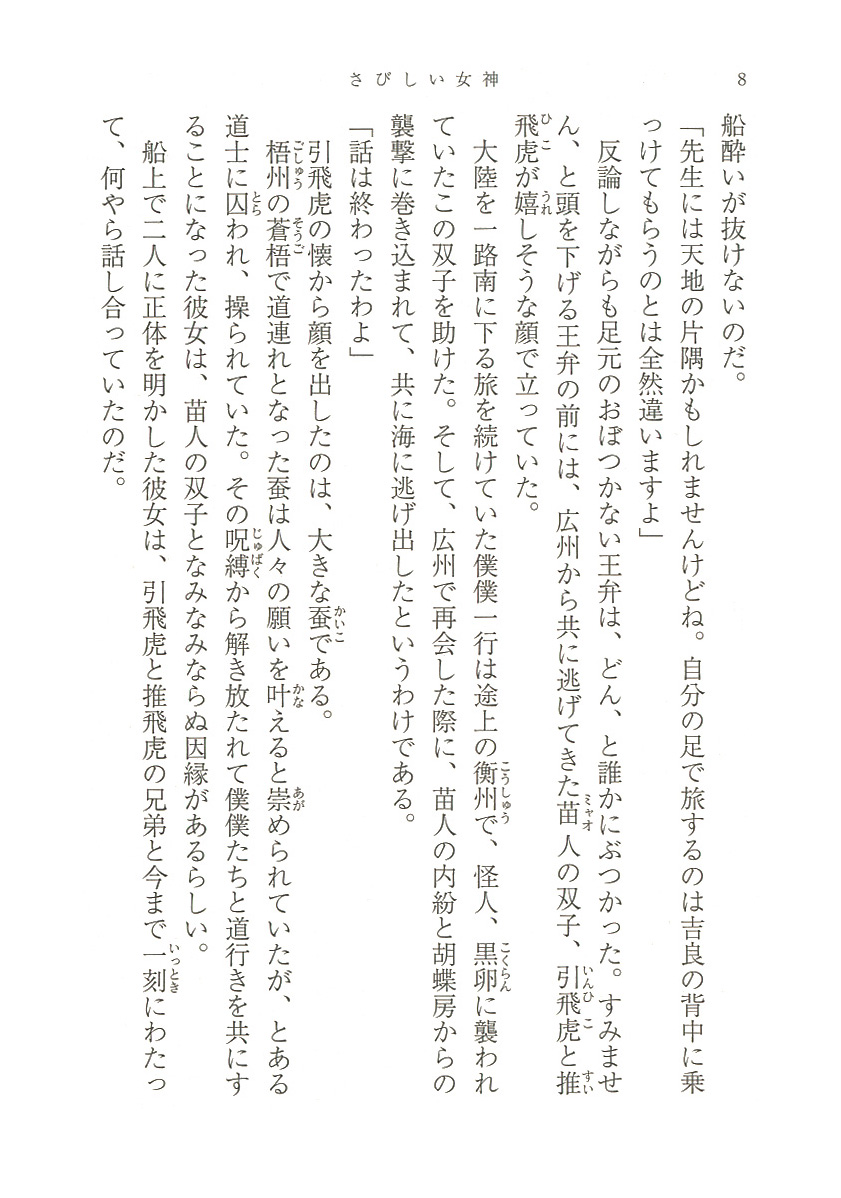 さびしい女神　8

船酔いが抜けないのだ。

「先生には天地の片隅かもしれませんけどね。自分の足で旅するのは吉良の背中に乗っけてもらうのとは全然違いますよ」

反論しながらも足元のおぼつかない王弁は、どん、と誰かにぶつかった。すみません、と頭を下げる王弁の前には、広州から共に逃げてきた苗人の双子、引飛虎と推飛虎が嬉しそうな顔で立っていた。

大陸を一路南に下る旅を続けていた僕僕一行は途上の衡州で、怪人、黒卵に襲われていたこの双子を助けた。そして、広州で再会した際に、苗人の内紛と胡蝶房からの襲撃に巻き込まれて、共に海に逃げ出したというわけである。

「話は終わったわよ」

引飛虎の懐から顔を出したのは、大きな蚕である。

梧州の蒼梧で道連れとなった蚕は人々の願いを叶えると崇められていたが、とある道士に囚われ、操られていた。その呪縛から解き放たれて僕僕たちと道行きを共にすることになった彼女は、苗人の双子となみなみならぬ因縁があるらしい。

船上で二人に正体を明かした彼女は、引飛虎と推飛虎の兄弟と今まで一刻にわたって、何やら話し合っていたのだ。